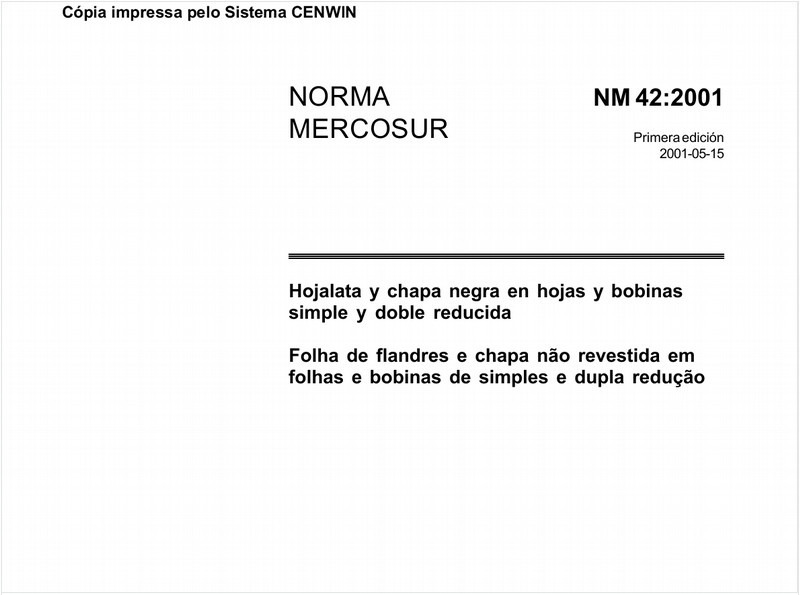 Cópia impressa pelo Sistema CENWIN

NORMA MERCOSUR

NM 42:2001

Primera edición
2001-05-15

Hojalata y chapa negra en hojas y bobinas simple y doble reducida

Folha de flandres e chapa não revestida em folhas e bobinas de simples e dupla redução